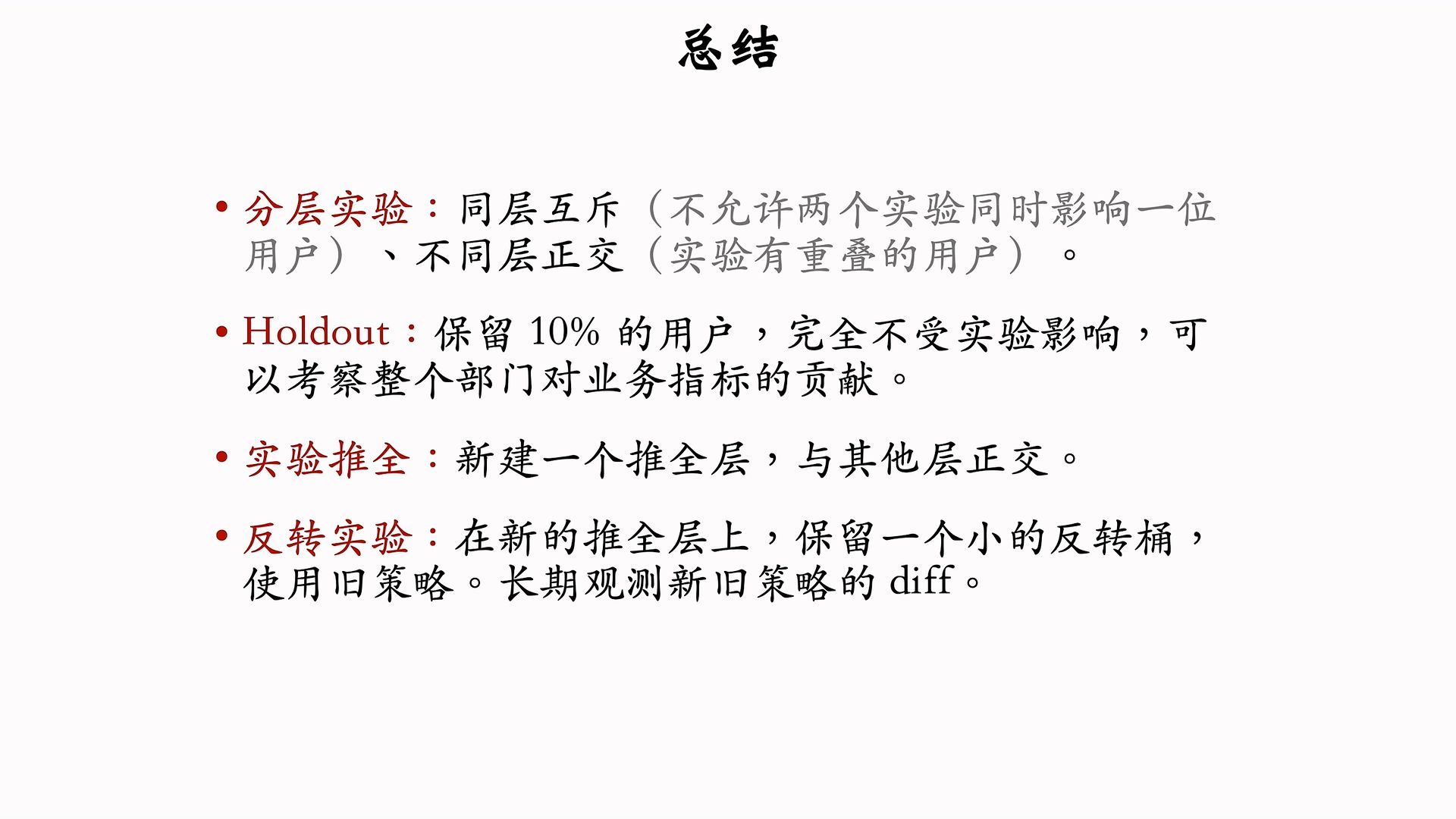 总结

• 分层实验：同层互斥（不允许两个实验同时影响一位用户）、不同层正交（实验有重叠的用户）。

• Holdout：保留 10% 的用户，完全不受实验影响，可以考察整个部门对业务指标的贡献。

• 实验推全：新建一个推全层，与其他层正交。

• 反转实验：在新的推全层上，保留一个小的反转桶，使用旧策略。长期观测新旧策略的 diff。